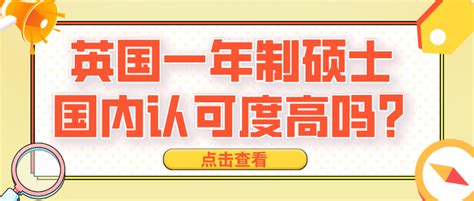 英国一年制硕士
国内认可度高吗？

点击查看